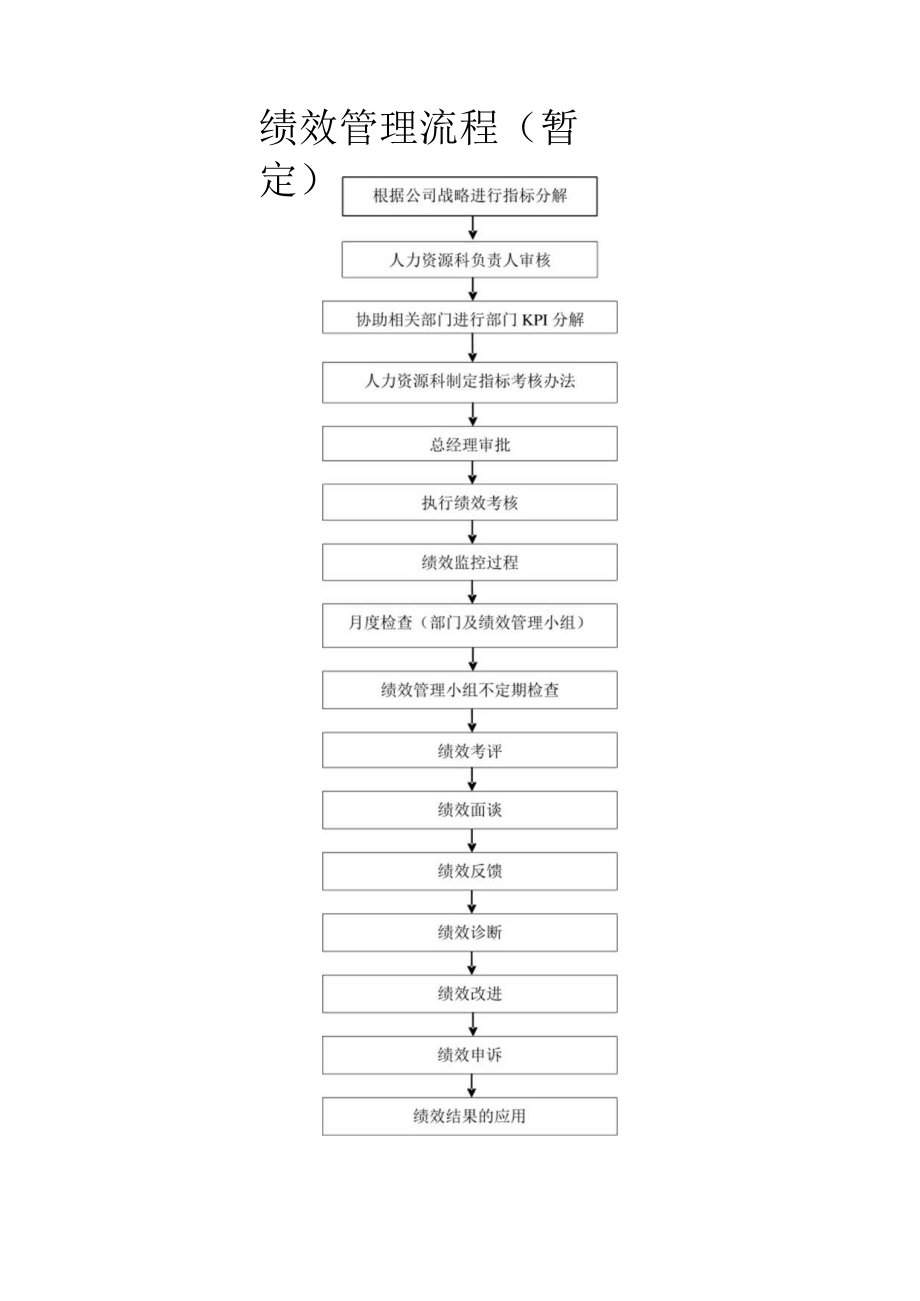 绩效管理流程（暂定）

根据公司战略进行指标分解

人力资源科负责人审核

协助相关部门进行部门 KPI 分解

人力资源科制定指标考核办法

总经理审批

执行绩效考核

绩效监控过程

月度检查（部门及绩效管理小组）

绩效管理小组不定期检查

绩效考评

绩效面谈

绩效反馈

绩效诊断

绩效改进

绩效申诉

绩效结果的应用